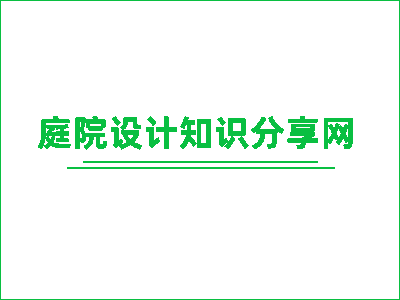 庭院设计知识分享网